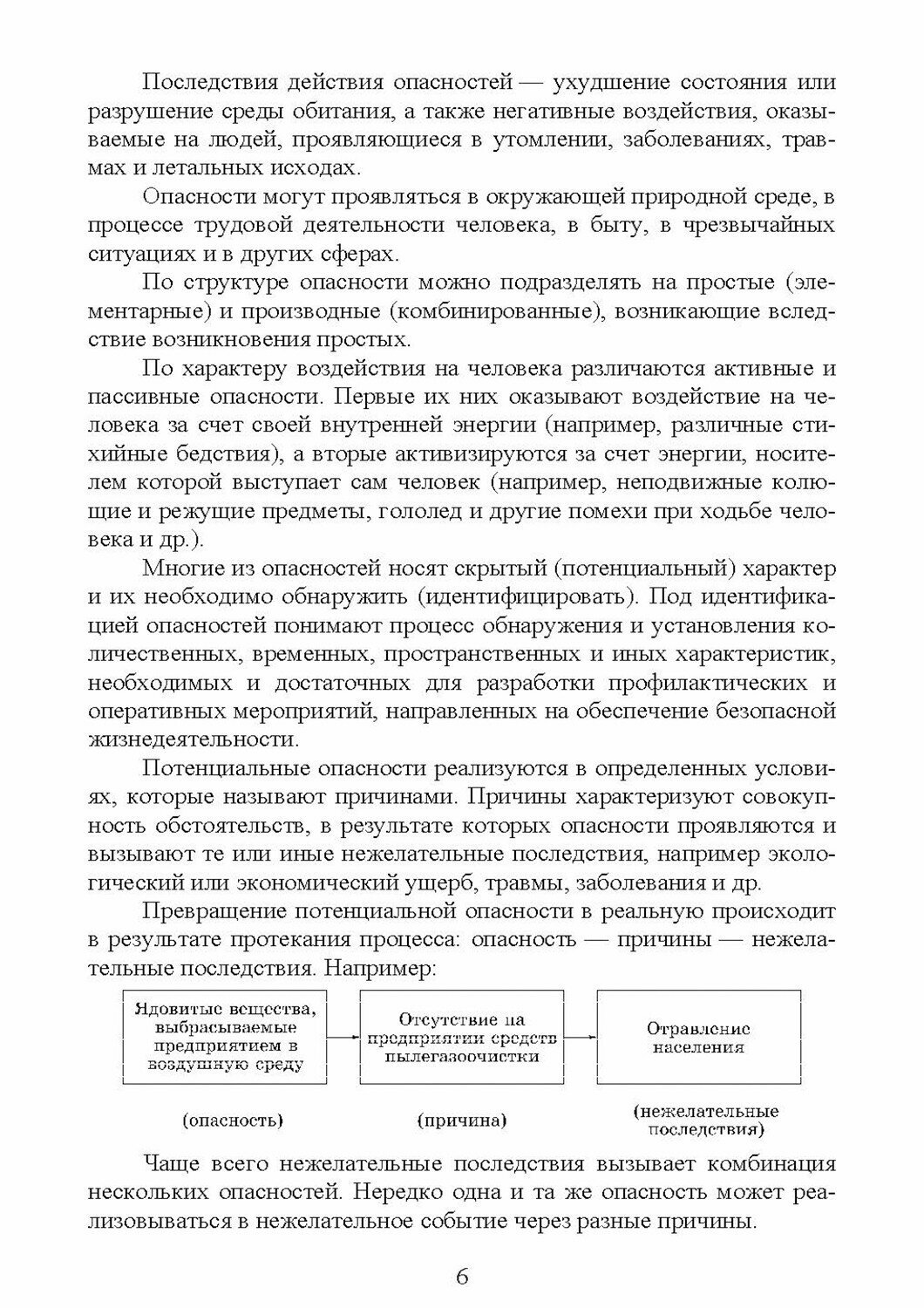 Последствия действия опасностей — ухудшение состояния или разрушение среды обитания, а также негативные воздействия, оказываемые на людей, проявляющиеся в утомлении, заболеваниях, травмах и летальных исходах.

Опасности могут проявляться в окружающей природной среде, в процессе трудовой деятельности человека, в быту, в чрезвычайных ситуациях и в других сферах.

По структуре опасности можно подразделять на простые (элементарные) и производные (комбинированные), возникающие вследствие возникновения простых.

По характеру воздействия на человека различаются активные и пассивные опасности. Первые их них оказывают воздействие на человека за счет своей внутренней энергии (например, различные стихийные бедствия), а вторые активизируются за счет энергии, носителем которой выступает сам человек (например, неподвижные колющие и режущие предметы, гололед и другие помехи при ходьбе человека и др.).

Многие из опасностей носят скрытый (потенциальный) характер и их необходимо обнаружить (идентифицировать). Под идентификацией опасностей понимают процесс обнаружения и установления количественных, временных, пространственных и иных характеристик, необходимых и достаточных для разработки профилактических и оперативных мероприятий, направленных на обеспечение безопасной жизнедеятельности.

Потенциальные опасности реализуются в определенных условиях, которые называют причинами. Причины характеризуют совокупность обстоятельств, в результате которых опасности проявляются и вызывают те или иные нежелательные последствия, например экологический или экономический ущерб, травмы, заболевания и др.

Превращение потенциальной опасности в реальную происходит в результате протекания процесса: опасность — причины — нежелательные последствия. Например:

Ядовитые вещества, выбрасываемые предприятием в воздушную среду

Отсутствие на предприятии средств пылегазоочистки

Отравление населения

(опасность)

(причина)

(нежелательные последствия)

Чаще всего нежелательные последствия вызывает комбинация нескольких опасностей. Нередко одна и та же опасность может реализовываться в нежелательное событие через разные причины.

6